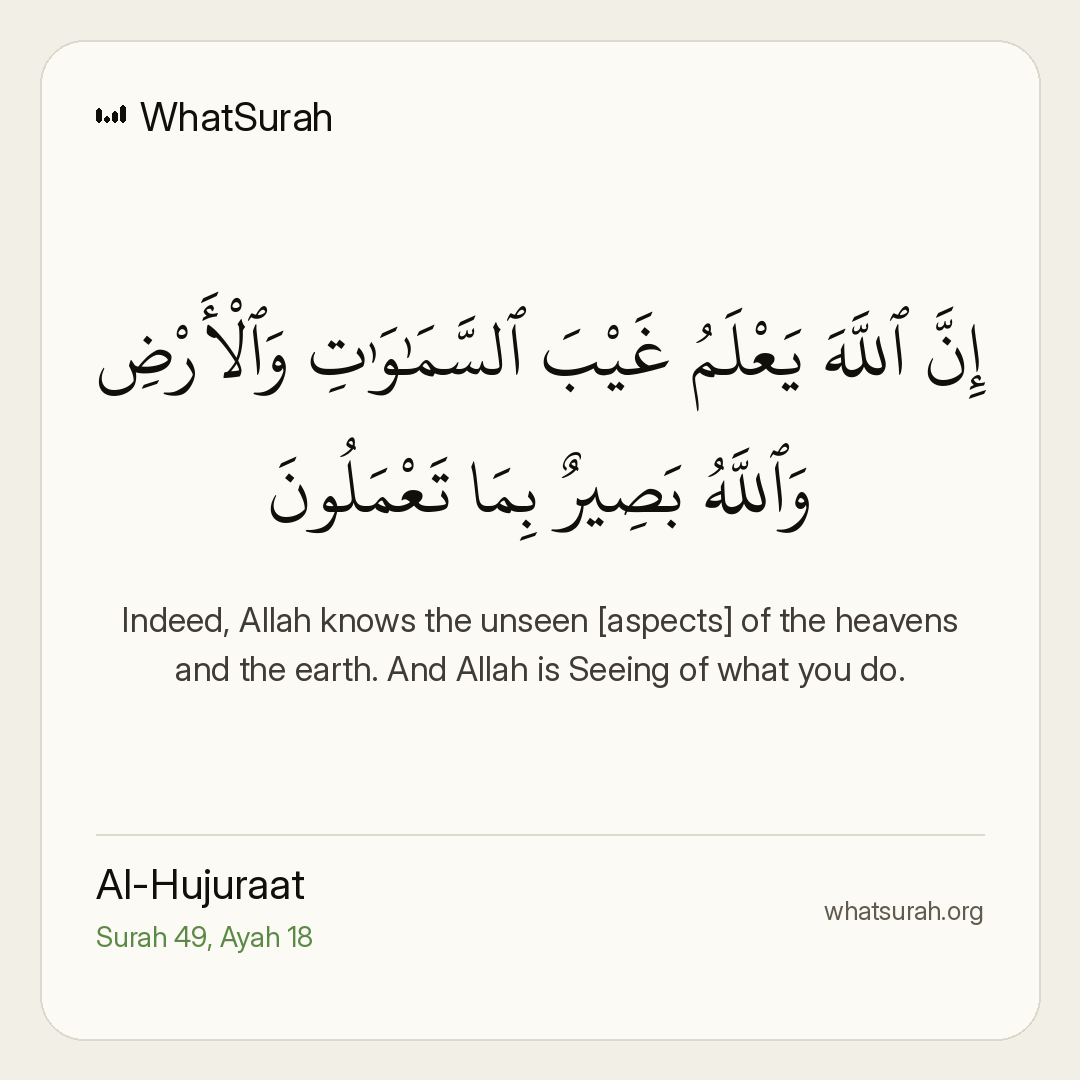 WhatSurah

إِنَّ ٱللَّهَ يَعْلَمُ غَيْبَ ٱلسَّمَٰوَٰتِ وَٱلْأَرْضِ وَٱللَّهُ بَصِيرٌۢ بِمَا تَعْمَلُونَ

Indeed, Allah knows the unseen [aspects] of the heavens and the earth. And Allah is Seeing of what you do.

Al-Hujuraat
Surah 49, Ayah 18

whatsurah.org